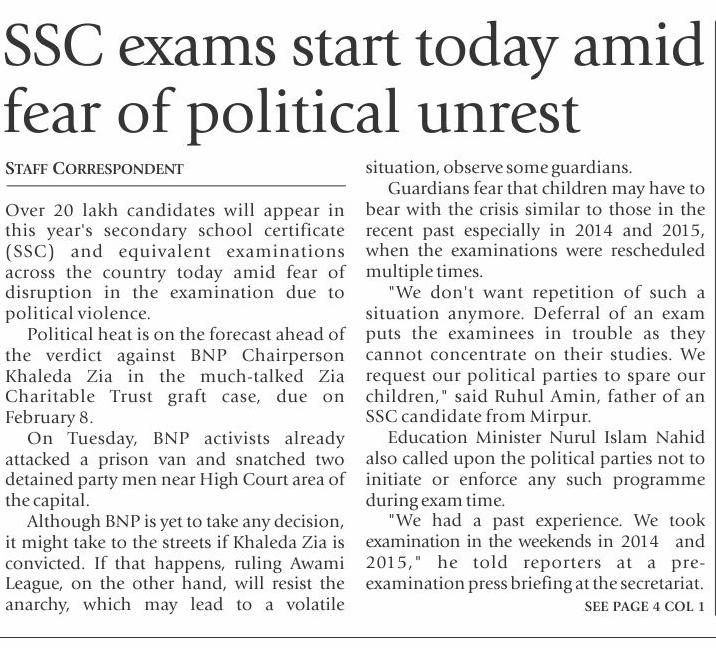 SSC exams start today amid fear of political unrest

STAFF CORRESPONDENT

Over 20 lakh candidates will appear in this year's secondary school certificate (SSC) and equivalent examinations across the country today amid fear of disruption in the examination due to political violence.

Political heat is on the forecast ahead of the verdict against BNP Chairperson Khaleda Zia in the much-talked Zia Charitable Trust graft case, due on February 8.

On Tuesday, BNP activists already attacked a prison van and snatched two detained party men near High Court area of the capital.

Although BNP is yet to take any decision, it might take to the streets if Khaleda Zia is convicted. If that happens, ruling Awami League, on the other hand, will resist the anarchy, which may lead to a volatile situation, observe some guardians.

Guardians fear that children may have to bear with the crisis similar to those in the recent past especially in 2014 and 2015, when the examinations were rescheduled multiple times.

"We don't want repetition of such a situation anymore. Deferral of an exam puts the examinees in trouble as they cannot concentrate on their studies. We request our political parties to spare our children," said Ruhul Amin, father of an SSC candidate from Mirpur.

Education Minister Nurul Islam Nahid also called upon the political parties not to initiate or enforce any such programme during exam time.

"We had a past experience. We took examination in the weekends in 2014 and 2015," he told reporters at a pre-examination press briefing at the secretariat.

SEE PAGE 4 COL 1